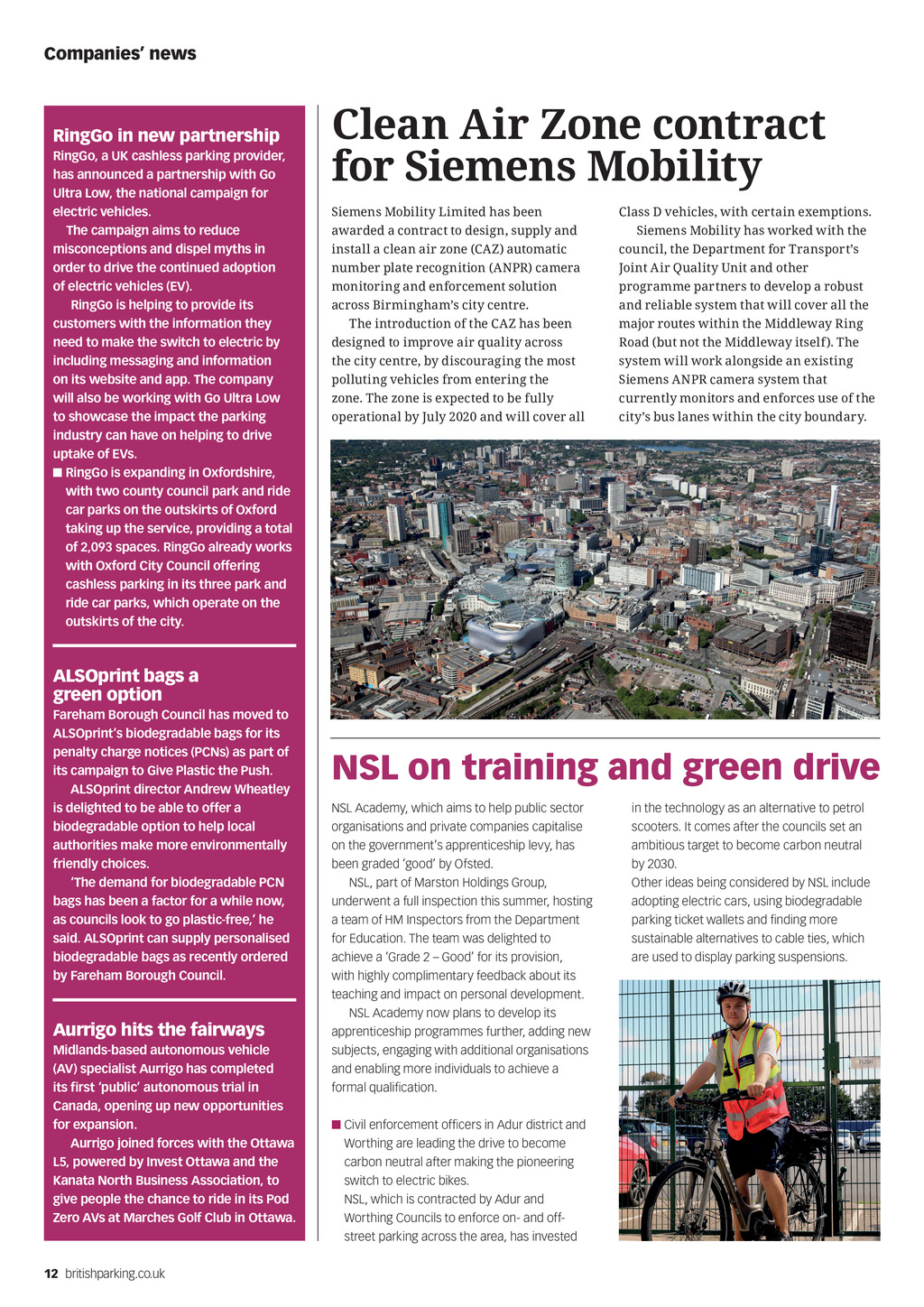 Companies' news

RingGo in new partnership

RingGo, a UK cashless parking provider, has announced a partnership with Go Ultra Low, the national campaign for electric vehicles.

The campaign aims to reduce misconceptions and dispel myths in order to drive the continued adoption of electric vehicles (EV).

RingGo is helping to provide its customers with the information they need to make the switch to electric by including messaging and information on its website and app. The company will also be working with Go Ultra Low to showcase the impact the parking industry can have on helping to drive uptake of EVs.

■ RingGo is expanding in Oxfordshire, with two county council park and ride car parks on the outskirts of Oxford taking up the service, providing a total of 2,093 spaces. RingGo already works with Oxford City Council offering cashless parking in its three park and ride car parks, which operate on the outskirts of the city.

ALSOprint bags a green option

Fareham Borough Council has moved to ALSOprint's biodegradable bags for its penalty charge notices (PCNs) as part of its campaign to Give Plastic the Push.

ALSOprint director Andrew Wheatley is delighted to be able to offer a biodegradable option to help local authorities make more environmentally friendly choices.

'The demand for biodegradable PCN bags has been a factor for a while now, as councils look to go plastic-free,' he said. ALSOprint can supply personalised biodegradable bags as recently ordered by Fareham Borough Council.

Aurrigo hits the fairways

Midlands-based autonomous vehicle (AV) specialist Aurrigo has completed its first 'public' autonomous trial in Canada, opening up new opportunities for expansion.

Aurrigo joined forces with the Ottawa L5, powered by Invest Ottawa and the Kanata North Business Association, to give people the chance to ride in its Pod Zero AVs at Marches Golf Club in Ottawa.

Clean Air Zone contract for Siemens Mobility

Siemens Mobility Limited has been awarded a contract to design, supply and install a clean air zone (CAZ) automatic number plate recognition (ANPR) camera monitoring and enforcement solution across Birmingham's city centre.

The introduction of the CAZ has been designed to improve air quality across the city centre, by discouraging the most polluting vehicles from entering the zone. The zone is expected to be fully operational by July 2020 and will cover all Class D vehicles, with certain exemptions.

Siemens Mobility has worked with the council, the Department for Transport's Joint Air Quality Unit and other programme partners to develop a robust and reliable system that will cover all the major routes within the Middleway Ring Road (but not the Middleway itself). The system will work alongside an existing Siemens ANPR camera system that currently monitors and enforces use of the city's bus lanes within the city boundary.

NSL on training and green drive

NSL Academy, which aims to help public sector organisations and private companies capitalise on the government's apprenticeship levy, has been graded 'good' by Ofsted.

NSL, part of Marston Holdings Group, underwent a full inspection this summer, hosting a team of HM Inspectors from the Department for Education. The team was delighted to achieve a 'Grade 2 – Good' for its provision, with highly complimentary feedback about its teaching and impact on personal development.

NSL Academy now plans to develop its apprenticeship programmes further, adding new subjects, engaging with additional organisations and enabling more individuals to achieve a formal qualification.

■ Civil enforcement officers in Adur district and Worthing are leading the drive to become carbon neutral after making the pioneering switch to electric bikes.
NSL, which is contracted by Adur and Worthing Councils to enforce on- and off-street parking across the area, has invested in the technology as an alternative to petrol scooters. It comes after the councils set an ambitious target to become carbon neutral by 2030.
Other ideas being considered by NSL include adopting electric cars, using biodegradable parking ticket wallets and finding more sustainable alternatives to cable ties, which are used to display parking suspensions.

PUSH

12 britishparking.co.uk